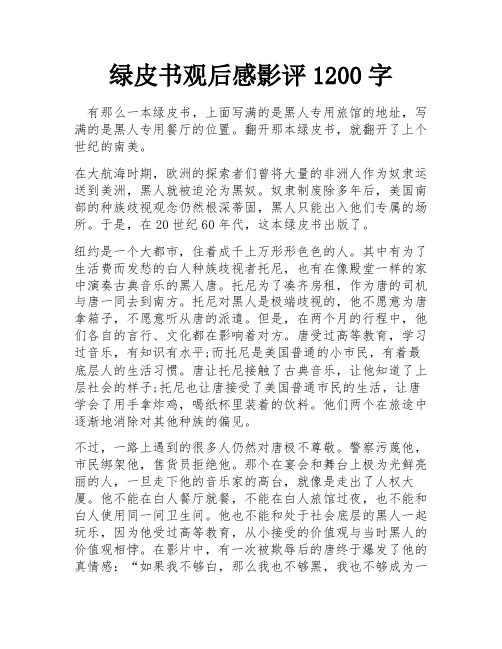 绿皮书观后感影评 1200 字

有那么一本绿皮书，上面写满的是黑人专用旅馆的地址，写满的是黑人专用餐厅的位置。翻开那本绿皮书，就翻开了上个世纪的南美。

在大航海时期，欧洲的探索者们曾将大量的非洲人作为奴隶运送到美洲，黑人就被迫沦为黑奴。奴隶制废除多年后，美国南部的种族歧视观念仍然根深蒂固，黑人只能出入他们专属的场所。于是，在 20 世纪 60 年代，这本绿皮书出版了。

纽约是一个大都市，住着成千上万形形色色的人。其中有为了生活费而发愁的白人种族歧视者托尼，也有在像殿堂一样的家中演奏古典音乐的黑人唐。托尼为了凑齐房租，作为唐的司机与唐一同去到南方。托尼对黑人是极端歧视的，他不愿意为唐拿箱子，不愿意听从唐的派遣。但是，在两个月的行程中，他们各自的言行、文化都在影响着对方。唐受过高等教育，学习过音乐，有知识有水平;而托尼是美国普通的小市民，有着最底层人的生活习惯。唐让托尼接触了古典音乐，让他知道了上层社会的样子;托尼也让唐接受了美国普通市民的生活，让唐学会了用手拿炸鸡，喝纸杯里装着的饮料。他们两个在旅途中逐渐地消除对其他种族的偏见。

不过，一路上遇到的很多人仍然对唐极不尊敬。警察污蔑他，市民绑架他，售货员拒绝他。那个在宴会和舞台上极为光鲜亮丽的人，一旦走下他的音乐家的高台，就像是走出了人权大厦。他不能在白人餐厅就餐，不能在白人旅馆过夜，也不能和白人使用同一间卫生间。他也不能和处于社会底层的黑人一起玩乐，因为他受过高等教育，从小接受的价值观与当时黑人的价值观相悖。在影片中，有一次被欺辱后的唐终于爆发了他的真情感：“如果我不够白，那么我也不够黑，我也不够成为一